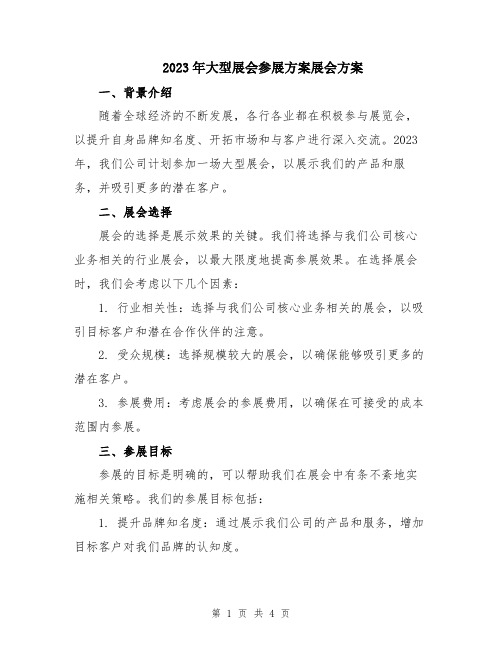 2023年大型展会参展方案展会方案

一、背景介绍

随着全球经济的不断发展，各行各业都在积极参与展览会，以提升自身品牌知名度、开拓市场和与客户进行深入交流。2023年，我们公司计划参加一场大型展会，以展示我们的产品和服务，并吸引更多的潜在客户。

二、展会选择

展会的选择是展示效果的关键。我们将选择与我们公司核心业务相关的行业展会，以最大限度地提高参展效果。在选择展会时，我们会考虑以下几个因素：

1. 行业相关性：选择与我们公司核心业务相关的展会，以吸引目标客户和潜在合作伙伴的注意。

2. 受众规模：选择规模较大的展会，以确保能够吸引更多的潜在客户。

3. 参展费用：考虑展会的参展费用，以确保在可接受的成本范围内参展。

三、参展目标

参展的目标是明确的，可以帮助我们在展会中有条不紊地实施相关策略。我们的参展目标包括：

1. 提升品牌知名度：通过展示我们公司的产品和服务，增加目标客户对我们品牌的认知度。

第 1 页 共 4 页